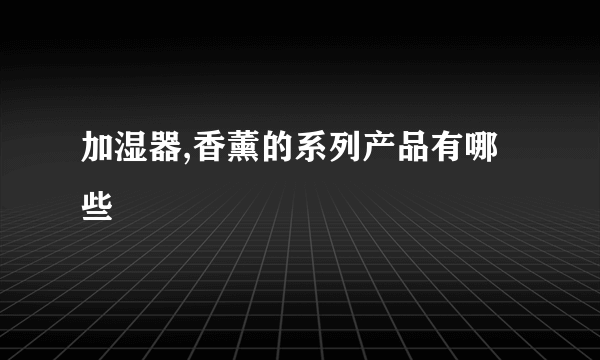 加湿器,香薰的系列产品有哪些